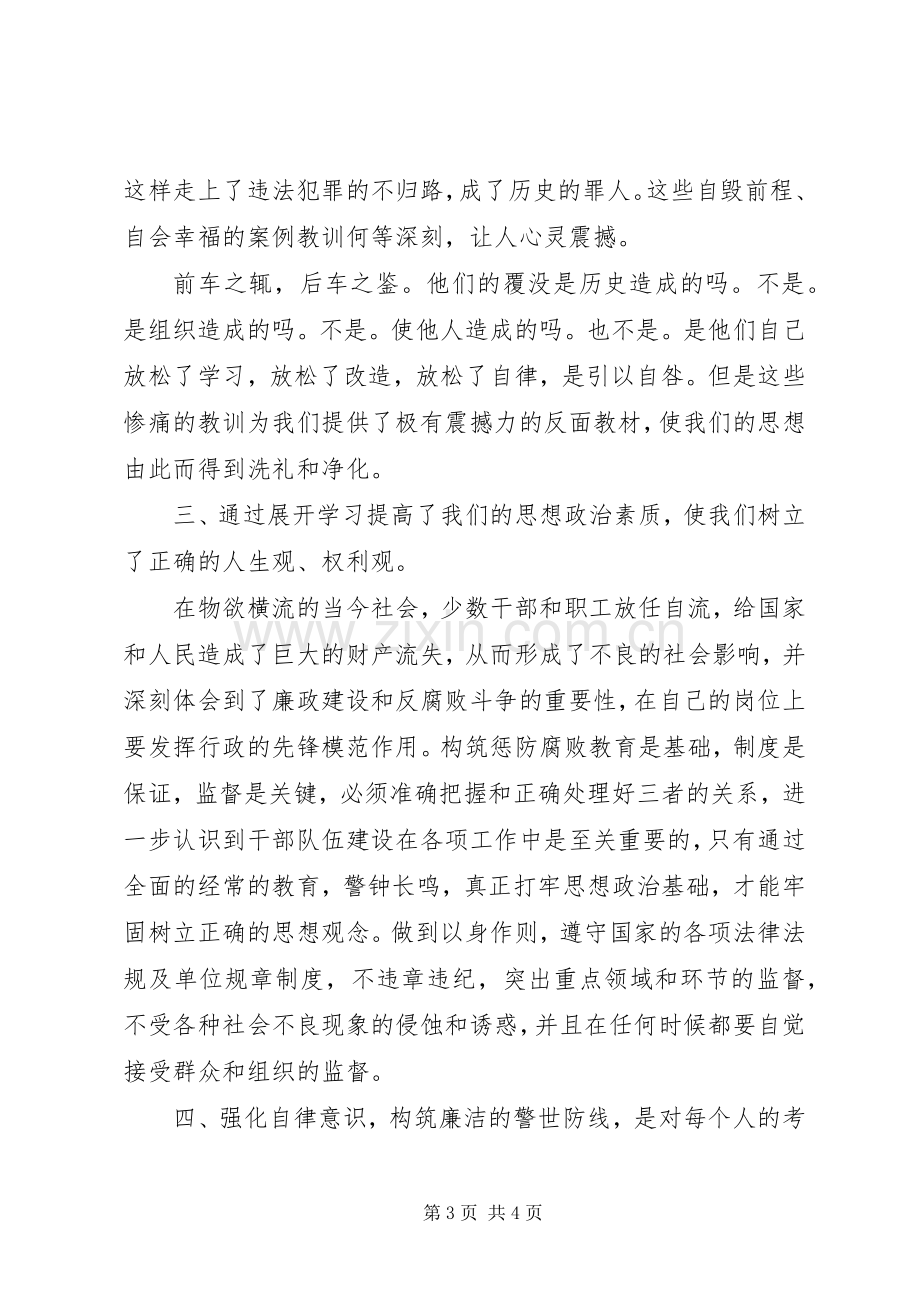 这样走上了违法犯罪的不归路，成了历史的罪人。这些自毁前程、自会幸福的案例教训何等深刻，让人心灵震撼。

前车之辄，后车之鉴。他们的覆没是历史造成的吗。不是。是组织造成的吗。不是。使他人造成的吗。也不是。是他们自己放松了学习，放松了改造，放松了自律，是引以自咎。但是这些惨痛的教训为我们提供了极有震撼力的反面教材，使我们的思想由此而得到洗礼和净化。

三、通过展开学习提高了我们的思想政治素质，使我们树立了正确的人生观、权利观。

在物欲横流的当今社会，少数干部和职工放任自流，给国家和人民造成了巨大的财产流失，从而形成了不良的社会影响，并深刻体会到了廉政建设和反腐败斗争的重要性，在自己的岗位上要发挥行政的先锋模范作用。构筑惩防腐败教育是基础，制度是保证，监督是关键，必须准确把握和正确处理好三者的关系，进一步认识到干部队伍建设在各项工作中是至关重要的，只有通过全面的经常的教育，警钟长鸣，真正打牢思想政治基础，才能牢固树立正确的思想观念。做到以身作则，遵守国家的各项法律法规及单位规章制度，不违章违纪，突出重点领域和环节的监督，不受各种社会不良现象的侵蚀和诱惑，并且在任何时候都要自觉接受群众和组织的监督。

四、强化自律意识，构筑廉洁的警世防线，是对每个人的考

第3页 共4页

www.zixin.com.cn